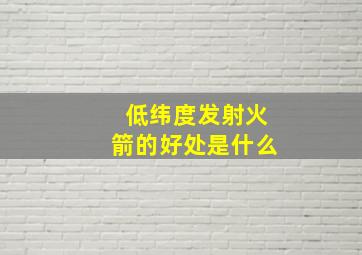 低纬度发射火箭的好处是什么